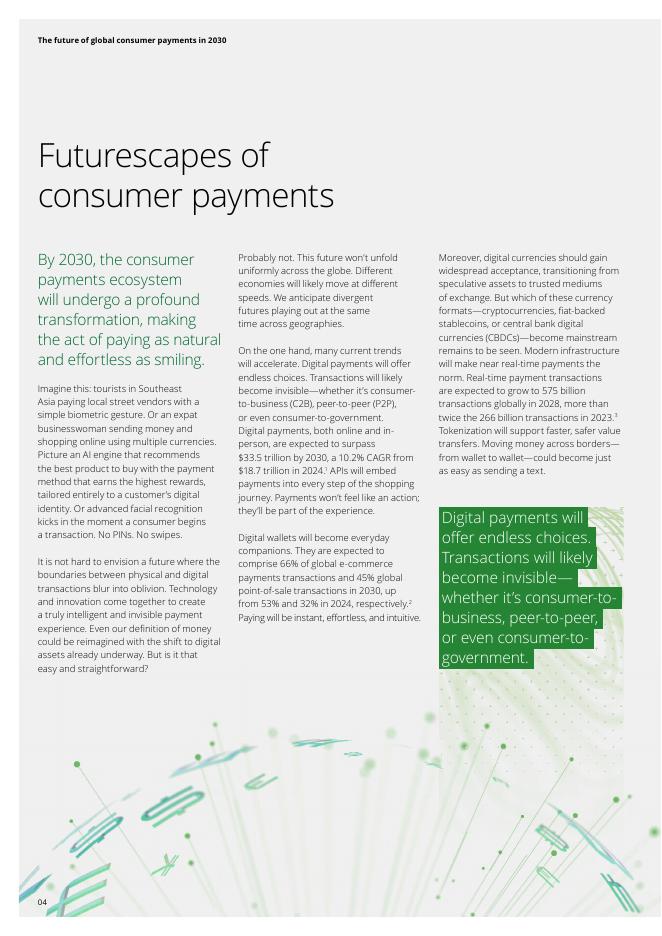 The future of global consumer payments in 2030

Futurescapes of consumer payments

By 2030, the consumer payments ecosystem will undergo a profound transformation, making the act of paying as natural and effortless as smiling.

Imagine this: tourists in Southeast Asia paying local street vendors with a simple biometric gesture. Or an expat businesswoman sending money and shopping online using multiple currencies. Picture an AI engine that recommends the best product to buy with the payment method that earns the highest rewards, tailored entirely to a customer's digital identity. Or advanced facial recognition kicks in the moment a consumer begins a transaction. No PINs. No swipes.

It is not hard to envision a future where the boundaries between physical and digital transactions blur into oblivion. Technology and innovation come together to create a truly intelligent and invisible payment experience. Even our definition of money could be reimagined with the shift to digital assets already underway. But is it that easy and straightforward?

Probably not. This future won't unfold uniformly across the globe. Different economies will likely move at different speeds. We anticipate divergent futures playing out at the same time across geographies.

On the one hand, many current trends will accelerate. Digital payments will offer endless choices. Transactions will likely become invisible—whether it's consumer-to-business (C2B), peer-to-peer (P2P), or even consumer-to-government. Digital payments, both online and in-person, are expected to surpass $33.5 trillion by 2030, a 10.2% CAGR from $18.7 trillion in 2024.$^1$ APIs will embed payments into every step of the shopping journey. Payments won't feel like an action; they'll be part of the experience.

Digital wallets will become everyday companions. They are expected to comprise 66% of global e-commerce payments transactions and 45% global point-of-sale transactions in 2030, up from 53% and 32% in 2024, respectively.$^2$ Paying will be instant, effortless, and intuitive.

Moreover, digital currencies should gain widespread acceptance, transitioning from speculative assets to trusted mediums of exchange. But which of these currency formats—cryptocurrencies, fiat-backed stablecoins, or central bank digital currencies (CBDCs)—become mainstream remains to be seen. Modern infrastructure will make near real-time payments the norm. Real-time payment transactions are expected to grow to 575 billion transactions globally in 2028, more than twice the 266 billion transactions in 2023.$^3$ Tokenization will support faster, safer value transfers. Moving money across borders—from wallet to wallet—could become just as easy as sending a text.

Digital payments will offer endless choices. Transactions will likely become invisible—whether it's consumer-to-business, peer-to-peer, or even consumer-to-government.

04